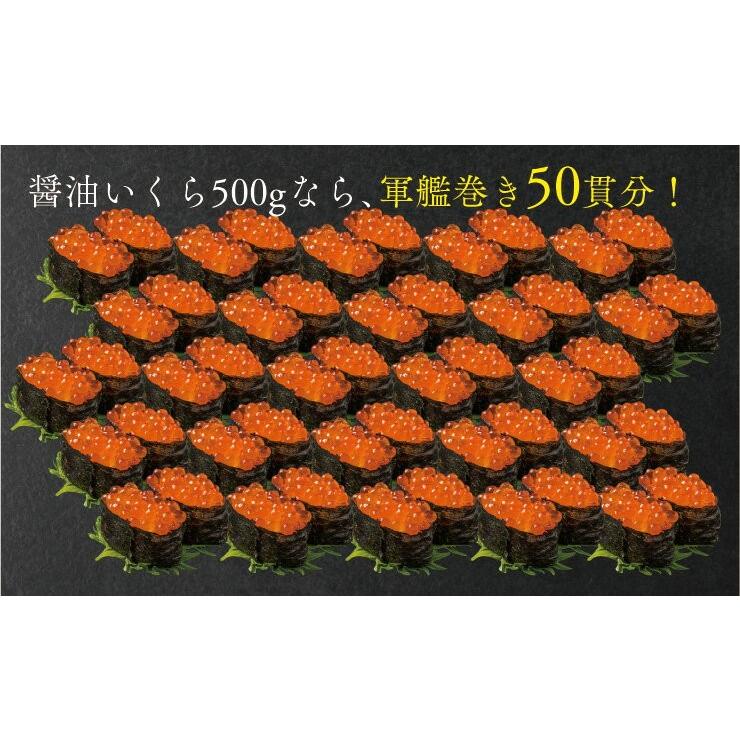 醤油いくら500gなら、軍艦巻き50貫分！